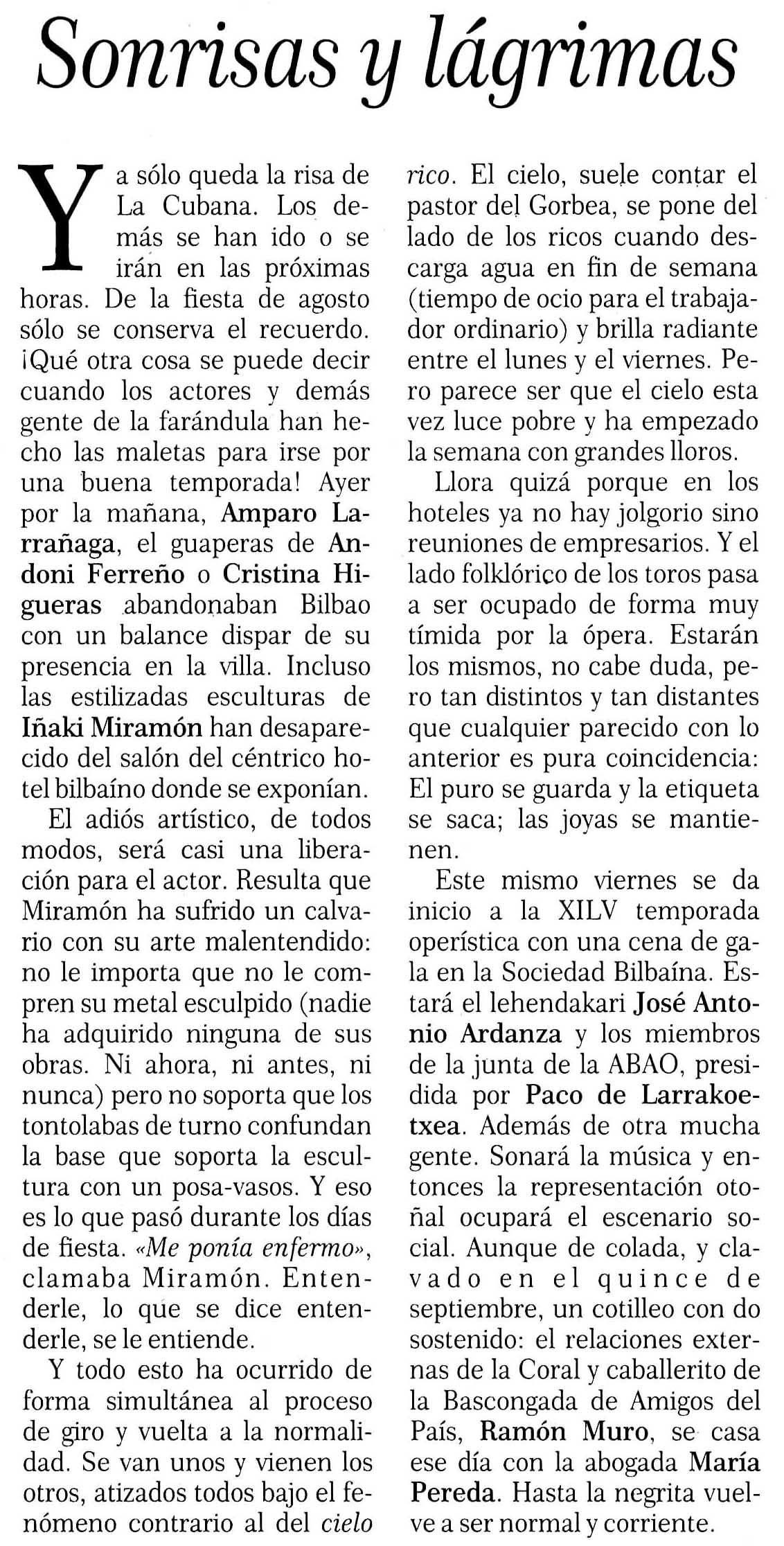 Sonrisas y lágrimas

Ya sólo queda la risa de La Cubana. Los demás se han ido o se irán en las próximas horas. De la fiesta de agosto sólo se conserva el recuerdo. ¡Qué otra cosa se puede decir cuando los actores y demás gente de la farándula han hecho las maletas para irse por una buena temporada! Ayer por la mañana, Amparo Larrañaga, el guaperas de Andoni Ferreño o Cristina Higueras abandonaban Bilbao con un balance dispar de su presencia en la villa. Incluso las estilizadas esculturas de Iñaki Miramón han desaparecido del salón del céntrico hotel bilbaíno donde se exponían.

El adiós artístico, de todos modos, será casi una liberación para el actor. Resulta que Miramón ha sufrido un calvario con su arte malentendido: no le importa que no le compren su metal esculpido (nadie ha adquirido ninguna de sus obras. Ni ahora, ni antes, ni nunca) pero no soporta que los tontolabas de turno confundan la base que soporta la escultura con un posa-vasos. Y eso es lo que pasó durante los días de fiesta. «Me ponía enfermo», clamaba Miramón. Entenderle, lo que se dice entenderle, se le entiende.

Y todo esto ha ocurrido de forma simultánea al proceso de giro y vuelta a la normalidad. Se van unos y vienen los otros, atizados todos bajo el fenómeno contrario al del cielo rico. El cielo, suele contar el pastor del Gorbea, se pone del lado de los ricos cuando descarga agua en fin de semana (tiempo de ocio para el trabajador ordinario) y brilla radiante entre el lunes y el viernes. Pero parece ser que el cielo esta vez luce pobre y ha empezado la semana con grandes lloros.

Llora quizá porque en los hoteles ya no hay jolgorio sino reuniones de empresarios. Y el lado folklórico de los toros pasa a ser ocupado de forma muy tímida por la ópera. Estarán los mismos, no cabe duda, pero tan distintos y tan distantes que cualquier parecido con lo anterior es pura coincidencia: El puro se guarda y la etiqueta se saca; las joyas se mantienen.

Este mismo viernes se da inicio a la XILV temporada operística con una cena de gala en la Sociedad Bilbaína. Estará el lehendakari José Antonio Ardanza y los miembros de la junta de la ABAO, presidida por Paco de Larrakoetxea. Además de otra mucha gente. Sonará la música y entonces la representación otoñal ocupará el escenario social. Aunque de colada, y clavado en el quince de septiembre, un cotilleo con do sostenido: el relaciones externas de la Coral y caballerito de la Bascongada de Amigos del País, Ramón Muro, se casa ese día con la abogada María Pereda. Hasta la negrita vuelve a ser normal y corriente.